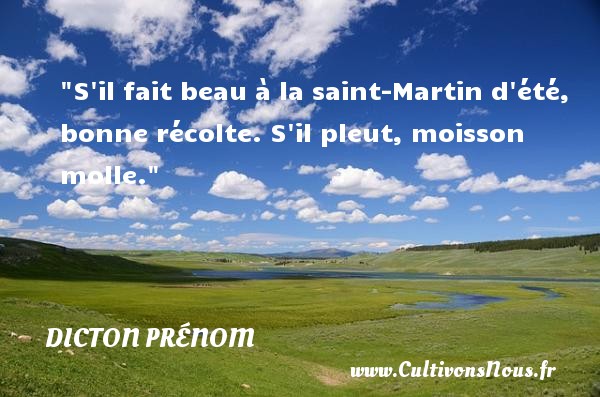 "S'il fait beau à la saint-Martin d'été, bonne récolte. S'il pleut, moisson molle."

DICTON PRÉNOM

www.CultivonsNous.fr